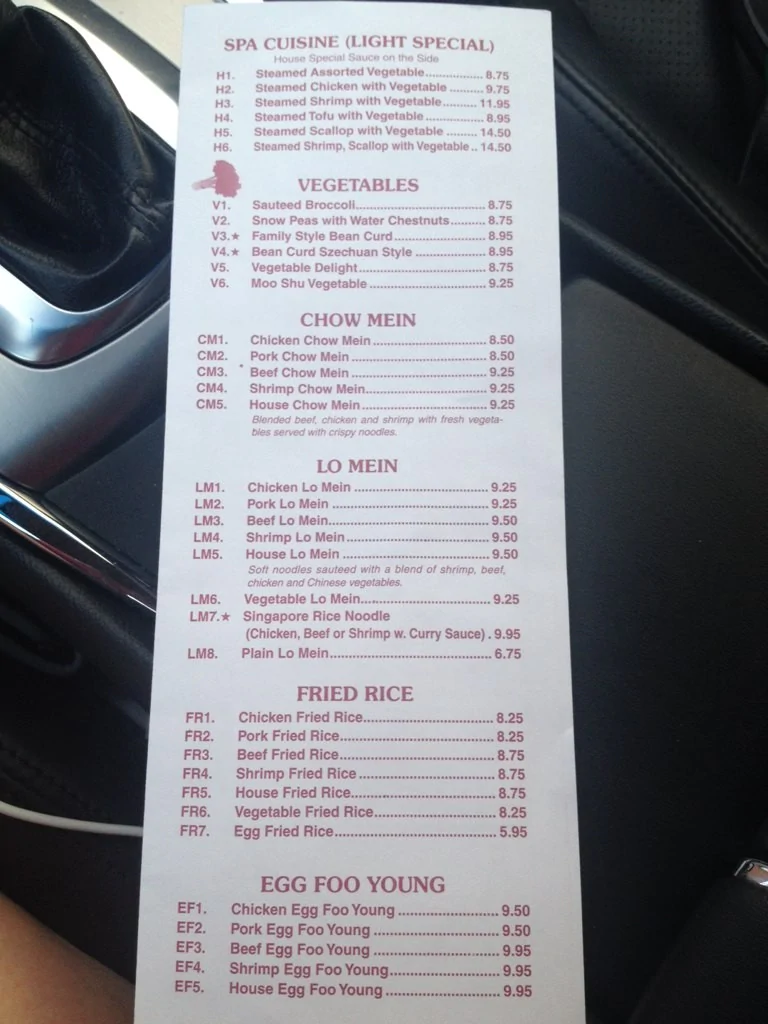 SPA CUISINE (LIGHT SPECIAL)
House Special Sauce on the Side

H1. Steamed Assorted Vegetable 8.75
H2. Steamed Chicken with Vegetable 9.75
H3. Steamed Shrimp with Vegetable 11.95
H4. Steamed Tofu with Vegetable 8.95
H5. Steamed Scallop with Vegetable 14.50
H6. Steamed Shrimp, Scallop with Vegetable 14.50

VEGETABLES

V1. Sauteed Broccoli 8.75
V2. Snow Peas with Water Chestnuts 8.75
V3.★ Family Style Bean Curd 8.95
V4.★ Bean Curd Szechuan Style 8.95
V5. Vegetable Delight 8.75
V6. Moo Shu Vegetable 9.25

CHOW MEIN

CM1. Chicken Chow Mein 8.50
CM2. Pork Chow Mein 8.50
CM3. Beef Chow Mein 9.25
CM4. Shrimp Chow Mein 9.25
CM5. House Chow Mein 9.25
Blended beef, chicken and shrimp with fresh vegetables served with crispy noodles.

LO MEIN

LM1. Chicken Lo Mein 9.25
LM2. Pork Lo Mein 9.25
LM3. Beef Lo Mein 9.50
LM4. Shrimp Lo Mein 9.50
LM5. House Lo Mein 9.50
Soft noodles sauteed with a blend of shrimp, beef, chicken and Chinese vegetables.
LM6. Vegetable Lo Mein 9.25
LM7.★ Singapore Rice Noodle
(Chicken, Beef or Shrimp w. Curry Sauce) 9.95
LM8. Plain Lo Mein 6.75

FRIED RICE

FR1. Chicken Fried Rice 8.25
FR2. Pork Fried Rice 8.25
FR3. Beef Fried Rice 8.75
FR4. Shrimp Fried Rice 8.75
FR5. House Fried Rice 8.75
FR6. Vegetable Fried Rice 8.25
FR7. Egg Fried Rice 5.95

EGG FOO YOUNG

EF1. Chicken Egg Foo Young 9.50
EF2. Pork Egg Foo Young 9.50
EF3. Beef Egg Foo Young 9.95
EF4. Shrimp Egg Foo Young 9.95
EF5. House Egg Foo Young 9.95